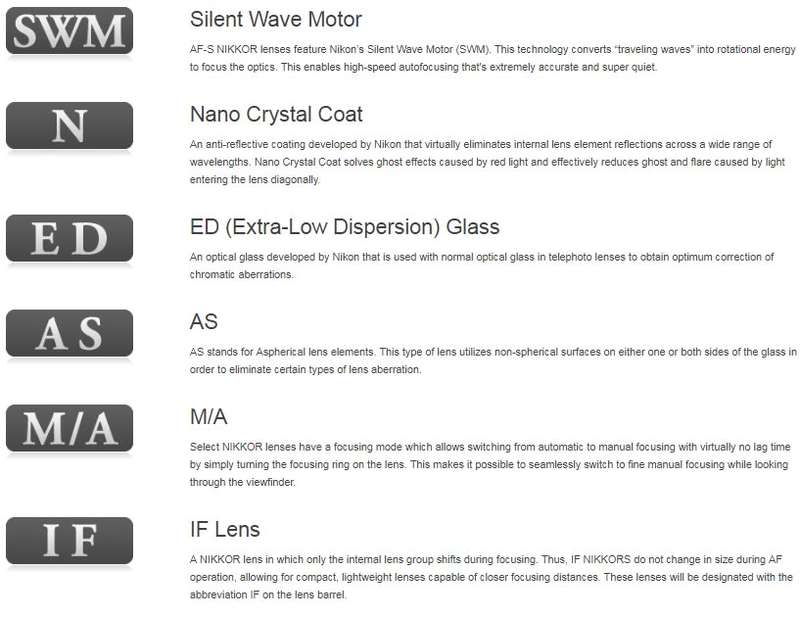 SWM

Silent Wave Motor

AF-S NIKKOR lenses feature Nikon's Silent Wave Motor (SWM). This technology converts "traveling waves" into rotational energy to focus the optics. This enables high-speed autofocusing that's extremely accurate and super quiet.

N

Nano Crystal Coat

An anti-reflective coating developed by Nikon that virtually eliminates internal lens element reflections across a wide range of wavelengths. Nano Crystal Coat solves ghost effects caused by red light and effectively reduces ghost and flare caused by light entering the lens diagonally.

ED

ED (Extra-Low Dispersion) Glass

An optical glass developed by Nikon that is used with normal optical glass in telephoto lenses to obtain optimum correction of chromatic aberrations.

AS

AS

AS stands for Aspherical lens elements. This type of lens utilizes non-spherical surfaces on either one or both sides of the glass in order to eliminate certain types of lens aberration.

M/A

M/A

Select NIKKOR lenses have a focusing mode which allows switching from automatic to manual focusing with virtually no lag time by simply turning the focusing ring on the lens. This makes it possible to seamlessly switch to fine manual focusing while looking through the viewfinder.

IF

IF Lens

A NIKKOR lens in which only the internal lens group shifts during focusing. Thus, IF NIKKORS do not change in size during AF operation, allowing for compact, lightweight lenses capable of closer focusing distances. These lenses will be designated with the abbreviation IF on the lens barrel.